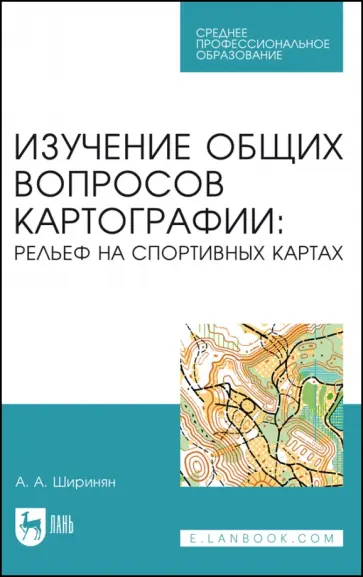 СРЕДНЕЕ ПРОФЕССИОНАЛЬНОЕ ОБРАЗОВАНИЕ

ИЗУЧЕНИЕ ОБЩИХ ВОПРОСОВ КАРТОГРАФИИ:
РЕЛЬЕФ НА СПОРТИВНЫХ КАРТАХ

А. А. Ширинян

ЛАНЬ

E.LANBOOK.COM